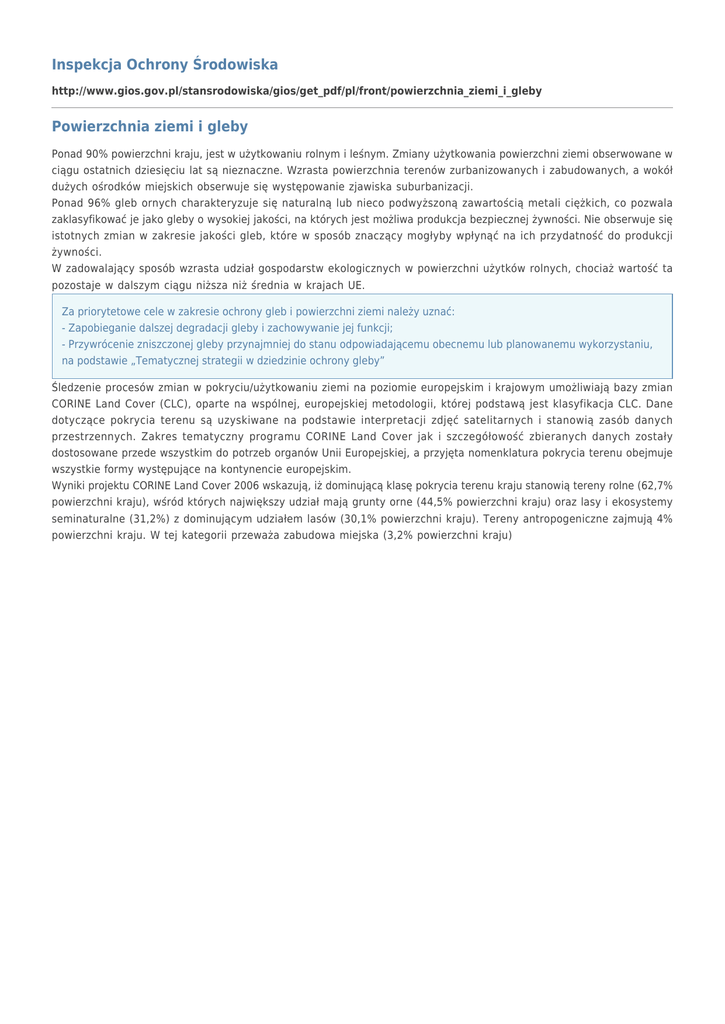 Inspekcja Ochrony Środowiska

http://www.gios.gov.pl/stansrodowiska/gios/get_pdf/pl/front/powierzchnia_ziemi_i_gleby

Powierzchnia ziemi i gleby

Ponad 90% powierzchni kraju, jest w użytkowaniu rolnym i leśnym. Zmiany użytkowania powierzchni ziemi obserwowane w ciągu ostatnich dziesięciu lat są nieznaczne. Wzrasta powierzchnia terenów zurbanizowanych i zabudowanych, a wokół dużych ośrodków miejskich obserwuje się występowanie zjawiska suburbanizacji.
Ponad 96% gleb ornych charakteryzuje się naturalną lub nieco podwyższoną zawartością metali ciężkich, co pozwala zaklasyfikować je jako gleby o wysokiej jakości, na których jest możliwa produkcja bezpiecznej żywności. Nie obserwuje się istotnych zmian w zakresie jakości gleb, które w sposób znaczący mogłyby wpłynąć na ich przydatność do produkcji żywności.
W zadowalający sposób wzrasta udział gospodarstw ekologicznych w powierzchni użytków rolnych, chociaż wartość ta pozostaje w dalszym ciągu niższa niż średnia w krajach UE.

Za priorytetowe cele w zakresie ochrony gleb i powierzchni ziemi należy uznać:
- Zapobieganie dalszej degradacji gleby i zachowywanie jej funkcji;
- Przywrócenie zniszczonej gleby przynajmniej do stanu odpowiadającemu obecnemu lub planowanemu wykorzystaniu, na podstawie „Tematycznej strategii w dziedzinie ochrony gleby"

Śledzenie procesów zmian w pokryciu/użytkowaniu ziemi na poziomie europejskim i krajowym umożliwiają bazy zmian CORINE Land Cover (CLC), oparte na wspólnej, europejskiej metodologii, której podstawą jest klasyfikacja CLC. Dane dotyczące pokrycia terenu są uzyskiwane na podstawie interpretacji zdjęć satelitarnych i stanowią zasób danych przestrzennych. Zakres tematyczny programu CORINE Land Cover jak i szczegółowość zbieranych danych zostały dostosowane przede wszystkim do potrzeb organów Unii Europejskiej, a przyjęta nomenklatura pokrycia terenu obejmuje wszystkie formy występujące na kontynencie europejskim.
Wyniki projektu CORINE Land Cover 2006 wskazują, iż dominującą klasę pokrycia terenu kraju stanowią tereny rolne (62,7% powierzchni kraju), wśród których największy udział mają grunty orne (44,5% powierzchni kraju) oraz lasy i ekosystemy seminaturalne (31,2%) z dominującym udziałem lasów (30,1% powierzchni kraju). Tereny antropogeniczne zajmują 4% powierzchni kraju. W tej kategorii przeważa zabudowa miejska (3,2% powierzchni kraju)